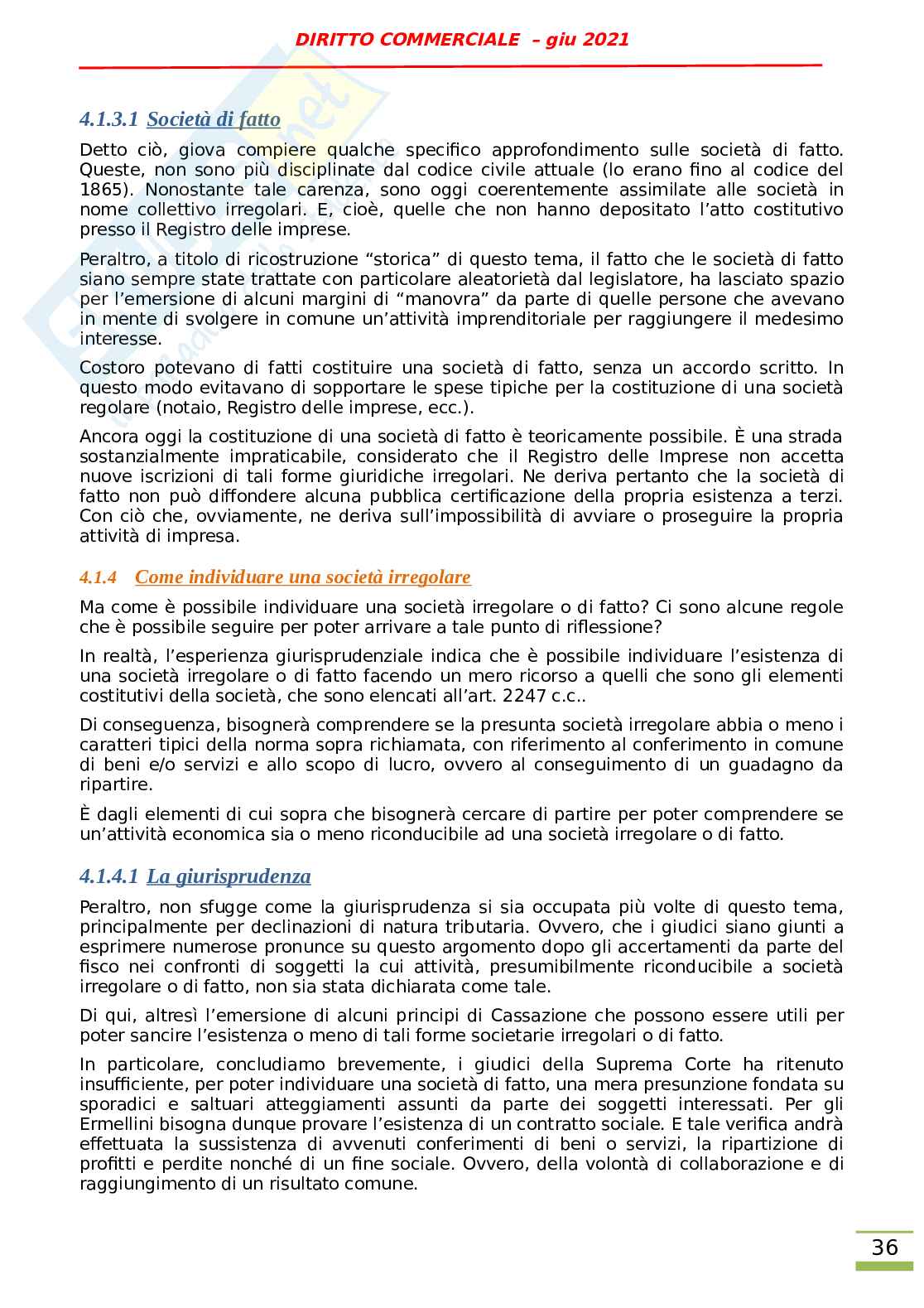 DIRITTO COMMERCIALE – giu 2021

4.1.3.1 Società di fatto

Detto ciò, giova compiere qualche specifico approfondimento sulle società di fatto. Queste, non sono più disciplinate dal codice civile attuale (lo erano fino al codice del 1865). Nonostante tale carenza, sono oggi coerentemente assimilate alle società in nome collettivo irregolari. E, cioè, quelle che non hanno depositato l'atto costitutivo presso il Registro delle imprese.

Peraltro, a titolo di ricostruzione "storica" di questo tema, il fatto che le società di fatto siano sempre state trattate con particolare aleatorietà dal legislatore, ha lasciato spazio per l'emersione di alcuni margini di "manovra" da parte di quelle persone che avevano in mente di svolgere in comune un'attività imprenditoriale per raggiungere il medesimo interesse.

Costoro potevano di fatti costituire una società di fatto, senza un accordo scritto. In questo modo evitavano di sopportare le spese tipiche per la costituzione di una società regolare (notaio, Registro delle imprese, ecc.).

Ancora oggi la costituzione di una società di fatto è teoricamente possibile. È una strada sostanzialmente impraticabile, considerato che il Registro delle Imprese non accetta nuove iscrizioni di tali forme giuridiche irregolari. Ne deriva pertanto che la società di fatto non può diffondere alcuna pubblica certificazione della propria esistenza a terzi. Con ciò che, ovviamente, ne deriva sull'impossibilità di avviare o proseguire la propria attività di impresa.

4.1.4 Come individuare una società irregolare

Ma come è possibile individuare una società irregolare o di fatto? Ci sono alcune regole che è possibile seguire per poter arrivare a tale punto di riflessione?

In realtà, l'esperienza giurisprudenziale indica che è possibile individuare l'esistenza di una società irregolare o di fatto facendo un mero ricorso a quelli che sono gli elementi costitutivi della società, che sono elencati all'art. 2247 c.c..

Di conseguenza, bisognerà comprendere se la presunta società irregolare abbia o meno i caratteri tipici della norma sopra richiamata, con riferimento al conferimento in comune di beni e/o servizi e allo scopo di lucro, ovvero al conseguimento di un guadagno da ripartire.

È dagli elementi di cui sopra che bisognerà cercare di partire per poter comprendere se un'attività economica sia o meno riconducibile ad una società irregolare o di fatto.

4.1.4.1 La giurisprudenza

Peraltro, non sfugge come la giurisprudenza si sia occupata più volte di questo tema, principalmente per declinazioni di natura tributaria. Ovvero, che i giudici siano giunti a esprimere numerose pronunce su questo argomento dopo gli accertamenti da parte del fisco nei confronti di soggetti la cui attività, presumibilmente riconducibile a società irregolare o di fatto, non sia stata dichiarata come tale.

Di qui, altresì l'emersione di alcuni principi di Cassazione che possono essere utili per poter sancire l'esistenza o meno di tali forme societarie irregolari o di fatto.

In particolare, concludiamo brevemente, i giudici della Suprema Corte ha ritenuto insufficiente, per poter individuare una società di fatto, una mera presunzione fondata su sporadici e saltuari atteggiamenti assunti da parte dei soggetti interessati. Per gli Ermellini bisogna dunque provare l'esistenza di un contratto sociale. E tale verifica andrà effettuata la sussistenza di avvenuti conferimenti di beni o servizi, la ripartizione di profitti e perdite nonché di un fine sociale. Ovvero, della volontà di collaborazione e di raggiungimento di un risultato comune.

36